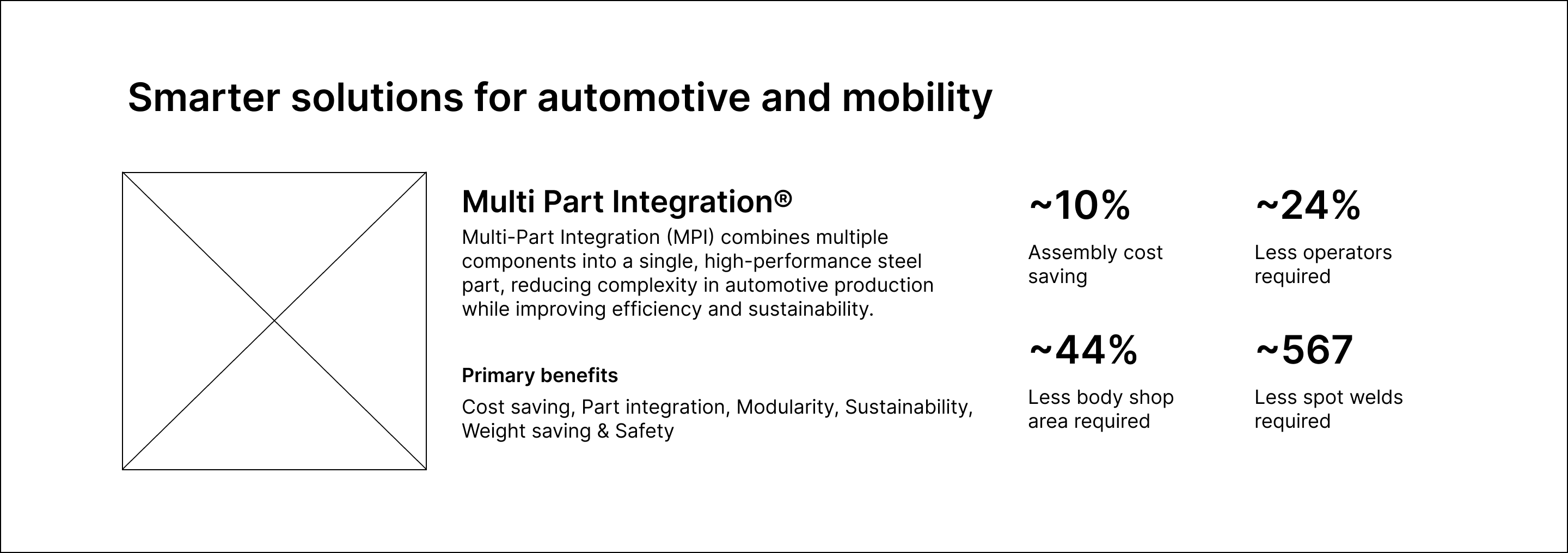 Smarter solutions for automotive and mobility

Multi Part Integration®

Multi-Part Integration (MPI) combines multiple components into a single, high-performance steel part, reducing complexity in automotive production while improving efficiency and sustainability.

Primary benefits

Cost saving, Part integration, Modularity, Sustainability, Weight saving & Safety

~10%

Assembly cost saving

~24%

Less operators required

~44%

Less body shop area required

~567

Less spot welds required